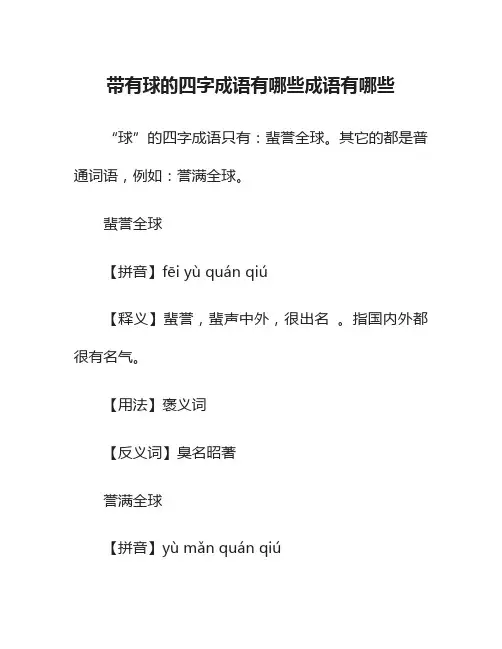 带有球的四字成语有哪些成语有哪些

“球”的四字成语只有：蜚誉全球。其它的都是普通词语，例如：誉满全球。

蜚誉全球

【拼音】fēi yù quán qiú

【释义】蜚誉，蜚声中外，很出名 。指国内外都很有名气。

【用法】褒义词

【反义词】臭名昭著

誉满全球

【拼音】yù mǎn quán qiú